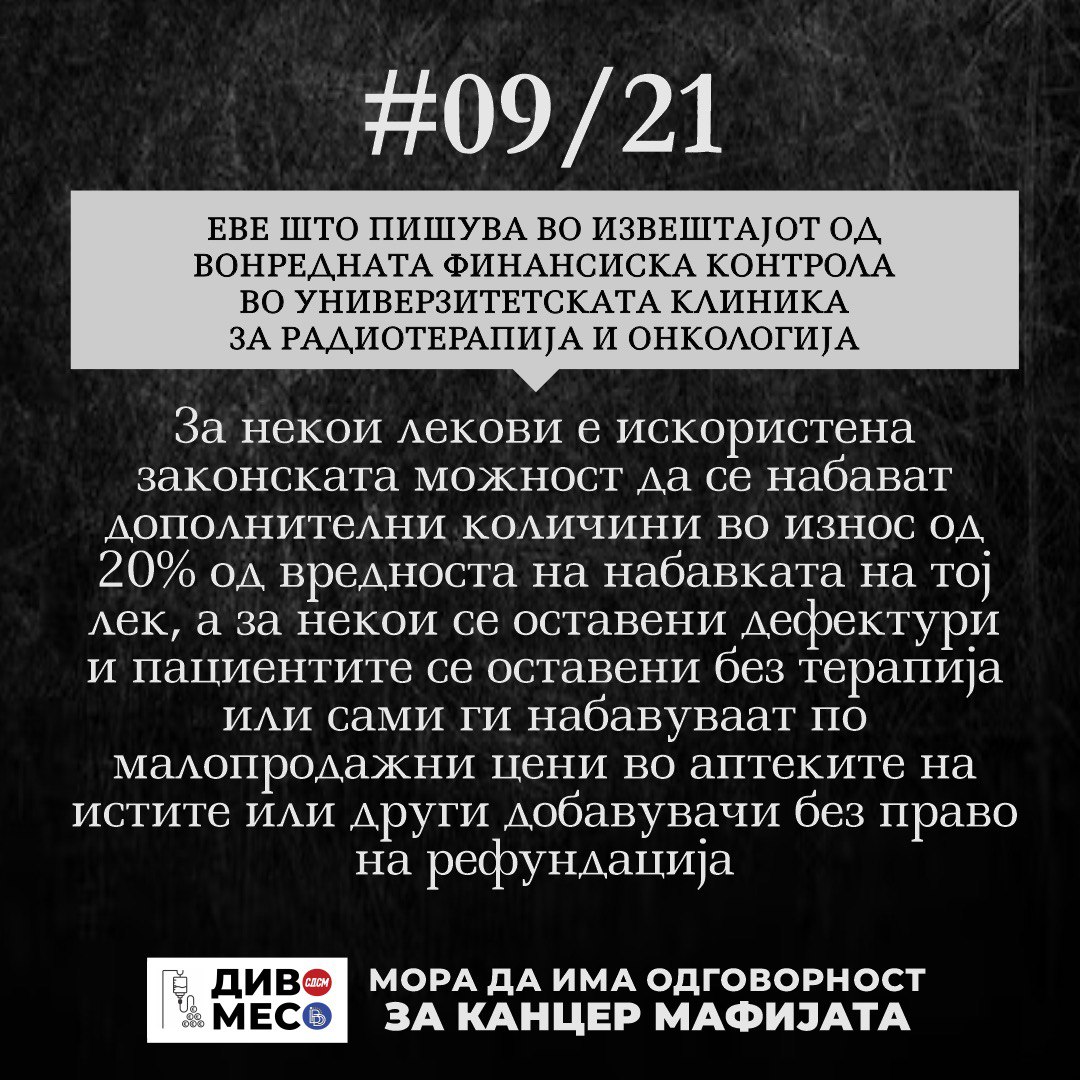 #09/21

ЕВЕ ШТО ПИШУВА ВО ИЗВЕШТАЈОТ ОД ВОНРЕДНАТА ФИНАНСИСКА КОНТРОЛА ВО УНИВЕРЗИТЕТСКАТА КЛИНИКА ЗА РАДИОТЕРАПИЈА И ОНКОЛОГИЈА

За некои лекови е искористена законската можност да се набават дополнителни количини во износ од 20% од вредноста на набавката на тој лек, а за некои се оставени дефектури и пациентите се оставени без терапија или сами ги набавуваат по малопродажни цени во аптеките на истите или други добавувачи без право на рефундација

ДИВО МЕСО СДСМ

МОРА ДА ИМА ОДГОВОРНОСТ
ЗА КАНЦЕР МАФИЈАТА